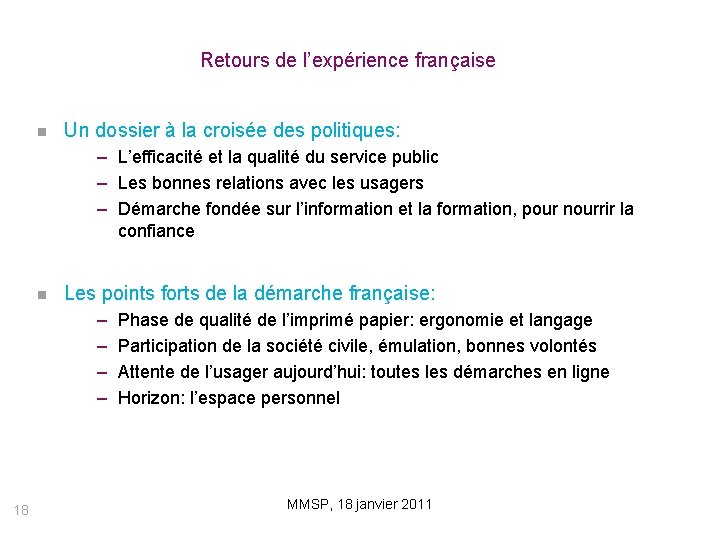 Retours de l’expérience française

Un dossier à la croisée des politiques:
– L’efficacité et la qualité du service public
– Les bonnes relations avec les usagers
– Démarche fondée sur l’information et la formation, pour nourrir la confiance

Les points forts de la démarche française:
– Phase de qualité de l’imprimé papier: ergonomie et langage
– Participation de la société civile, émulation, bonnes volontés
– Attente de l’usager aujourd’hui: toutes les démarches en ligne
– Horizon: l’espace personnel

18

MMSP, 18 janvier 2011